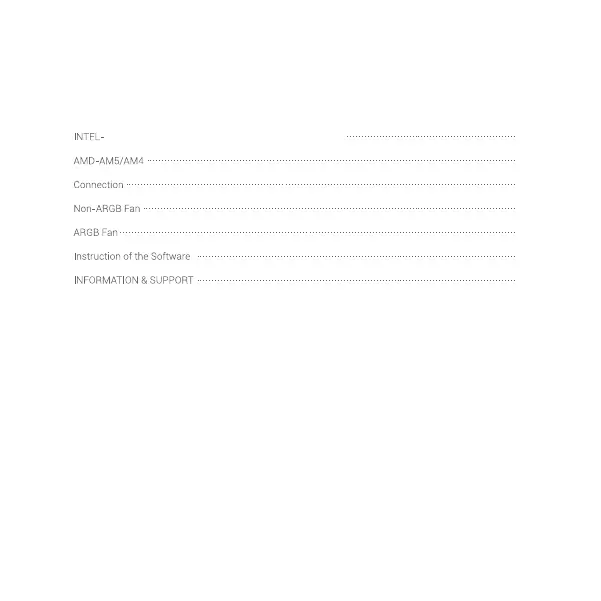 INTEL-

AMD-AM5/AM4

Connection

Non-ARGB Fan

ARGB Fan

Instruction of the Software

INFORMATION & SUPPORT